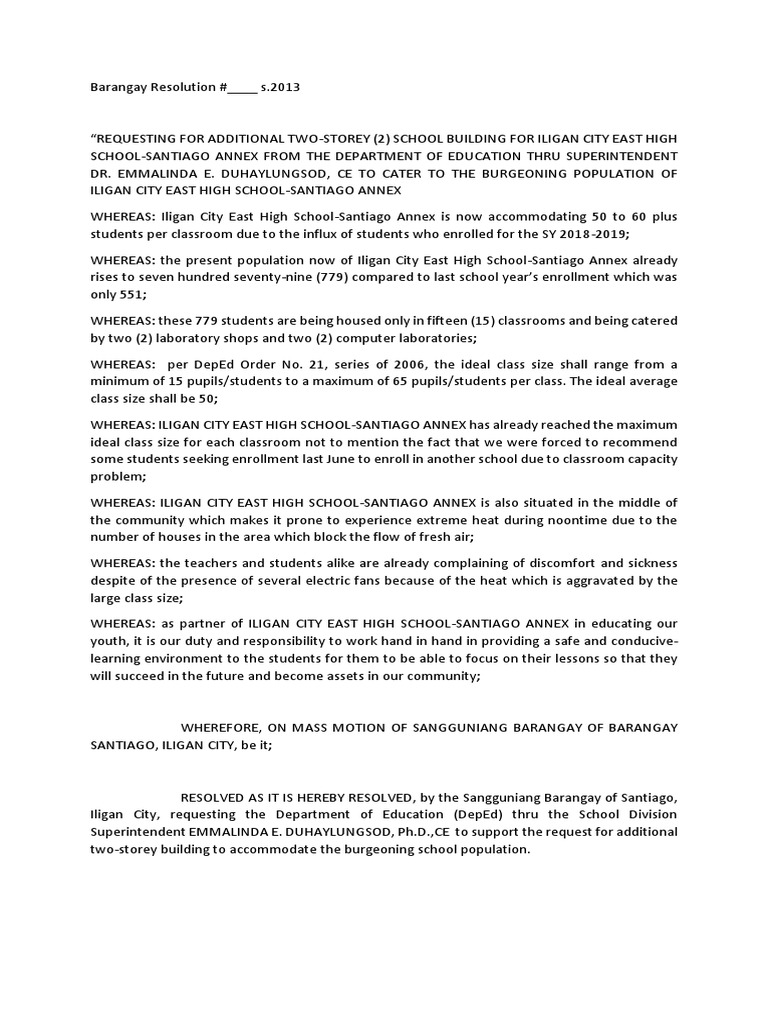 Barangay Resolution #_____ s.2013

"REQUESTING FOR ADDITIONAL TWO-STOREY (2) SCHOOL BUILDING FOR ILIGAN CITY EAST HIGH SCHOOL-SANTIAGO ANNEX FROM THE DEPARTMENT OF EDUCATION THRU SUPERINTENDENT DR. EMMALINDA E. DUHAYLUNGSOD, CE TO CATER TO THE BURGEONING POPULATION OF ILIGAN CITY EAST HIGH SCHOOL-SANTIAGO ANNEX

WHEREAS: Iligan City East High School-Santiago Annex is now accommodating 50 to 60 plus students per classroom due to the influx of students who enrolled for the SY 2018-2019;

WHEREAS: the present population now of Iligan City East High School-Santiago Annex already rises to seven hundred seventy-nine (779) compared to last school year's enrollment which was only 551;

WHEREAS: these 779 students are being housed only in fifteen (15) classrooms and being catered by two (2) laboratory shops and two (2) computer laboratories;

WHEREAS: per DepEd Order No. 21, series of 2006, the ideal class size shall range from a minimum of 15 pupils/students to a maximum of 65 pupils/students per class. The ideal average class size shall be 50;

WHEREAS: ILIGAN CITY EAST HIGH SCHOOL-SANTIAGO ANNEX has already reached the maximum ideal class size for each classroom not to mention the fact that we were forced to recommend some students seeking enrollment last June to enroll in another school due to classroom capacity problem;

WHEREAS: ILIGAN CITY EAST HIGH SCHOOL-SANTIAGO ANNEX is also situated in the middle of the community which makes it prone to experience extreme heat during noontime due to the number of houses in the area which block the flow of fresh air;

WHEREAS: the teachers and students alike are already complaining of discomfort and sickness despite of the presence of several electric fans because of the heat which is aggravated by the large class size;

WHEREAS: as partner of ILIGAN CITY EAST HIGH SCHOOL-SANTIAGO ANNEX in educating our youth, it is our duty and responsibility to work hand in hand in providing a safe and conducive-learning environment to the students for them to be able to focus on their lessons so that they will succeed in the future and become assets in our community;

WHEREFORE, ON MASS MOTION OF SANGGUNIANG BARANGAY OF BARANGAY SANTIAGO, ILIGAN CITY, be it;

RESOLVED AS IT IS HEREBY RESOLVED, by the Sangguniang Barangay of Santiago, Iligan City, requesting the Department of Education (DepEd) thru the School Division Superintendent EMMALINDA E. DUHAYLUNGSOD, Ph.D.,CE to support the request for additional two-storey building to accommodate the burgeoning school population.